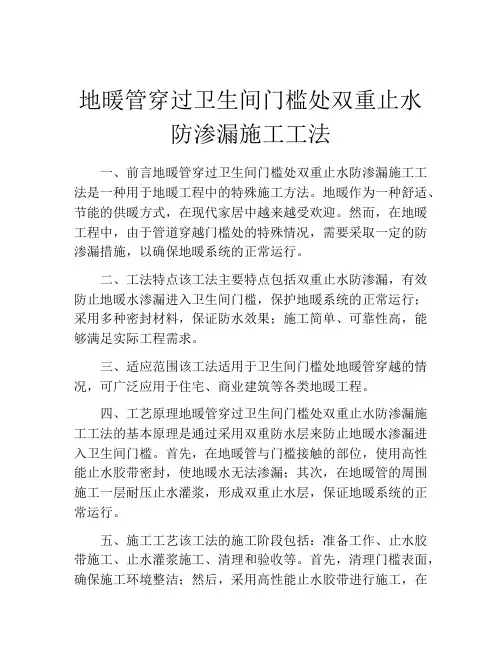 地暖管穿过卫生间门槛处双重止水防渗漏施工工法

一、前言地暖管穿过卫生间门槛处双重止水防渗漏施工工法是一种用于地暖工程中的特殊施工方法。地暖作为一种舒适、节能的供暖方式，在现代家居中越来越受欢迎。然而，在地暖工程中，由于管道穿越门槛处的特殊情况，需要采取一定的防渗漏措施，以确保地暖系统的正常运行。

二、工法特点该工法主要特点包括双重止水防渗漏，有效防止地暖水渗漏进入卫生间门槛，保护地暖系统的正常运行；采用多种密封材料，保证防水效果；施工简单、可靠性高，能够满足实际工程需求。

三、适应范围该工法适用于卫生间门槛处地暖管穿越的情况，可广泛应用于住宅、商业建筑等各类地暖工程。

四、工艺原理地暖管穿过卫生间门槛处双重止水防渗漏施工工法的基本原理是通过采用双重防水层来防止地暖水渗漏进入卫生间门槛。首先，在地暖管与门槛接触的部位，使用高性能止水胶带密封，使地暖水无法渗漏；其次，在地暖管的周围施工一层耐压止水灌浆，形成双重止水层，保证地暖系统的正常运行。

五、施工工艺该工法的施工阶段包括：准备工作、止水胶带施工、止水灌浆施工、清理和验收等。首先，清理门槛表面，确保施工环境整洁；然后，采用高性能止水胶带进行施工，在